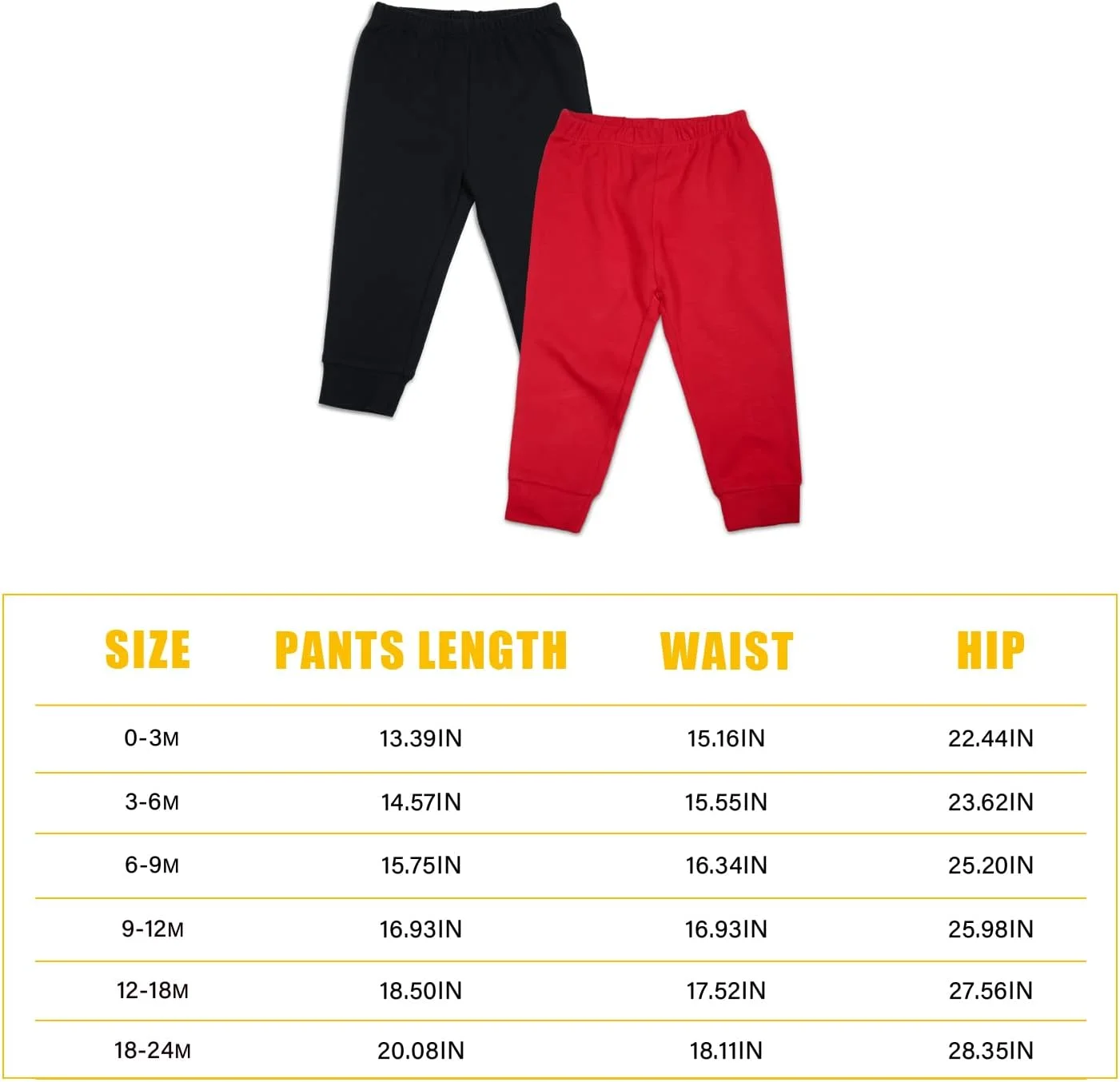 | SIZE | PANTS LENGTH | WAIST | HIP |
|---|---|---|---|
| 0-3M | 13.39IN | 15.16IN | 22.44IN |
| 3-6M | 14.57IN | 15.55IN | 23.62IN |
| 6-9M | 15.75IN | 16.34IN | 25.20IN |
| 9-12M | 16.93IN | 16.93IN | 25.98IN |
| 12-18M | 18.50IN | 17.52IN | 27.56IN |
| 18-24M | 20.08IN | 18.11IN | 28.35IN |